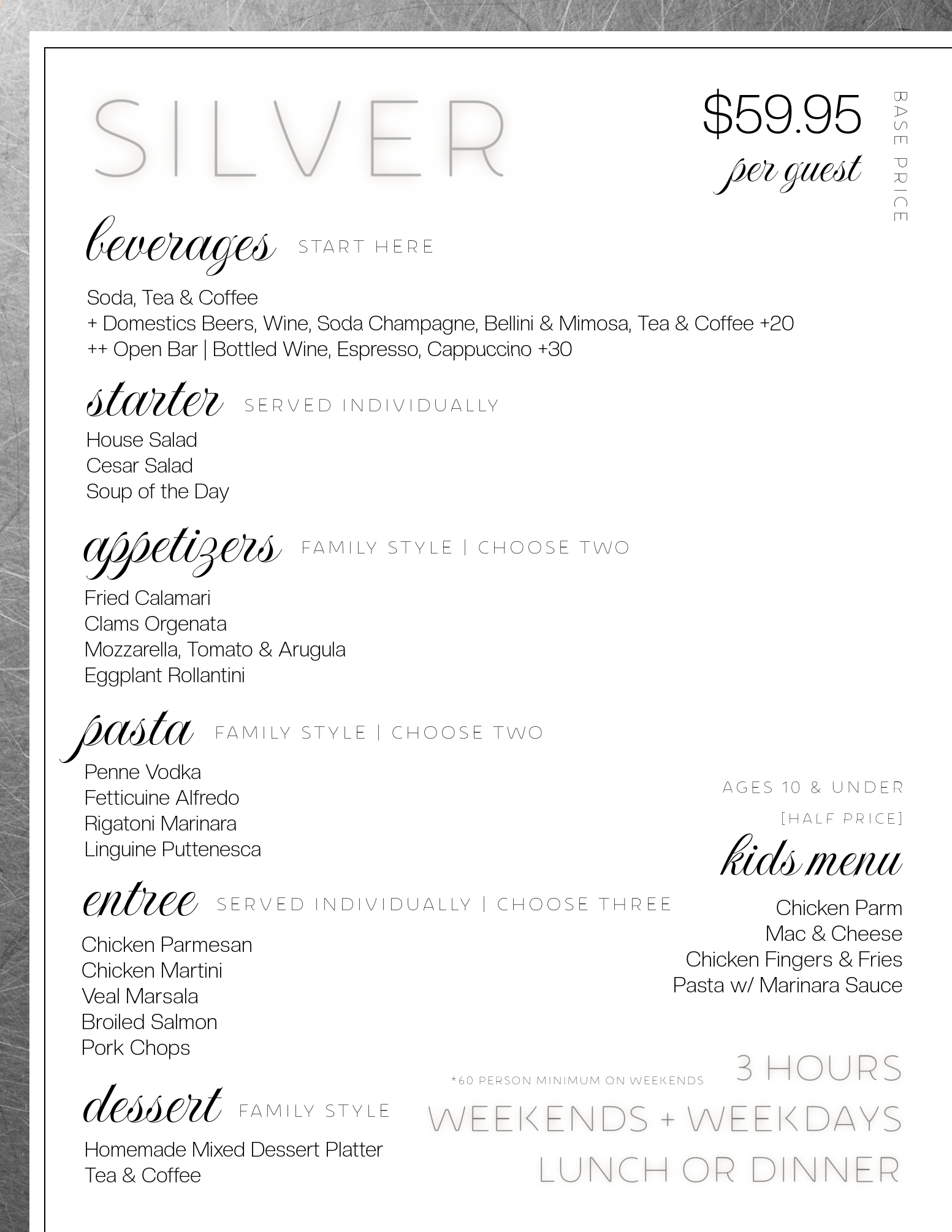 SILVER

$59.95
per guest

BASE PRICE

beverages START HERE

Soda, Tea & Coffee
+ Domestics Beers, Wine, Soda Champagne, Bellini & Mimosa, Tea & Coffee +20
++ Open Bar | Bottled Wine, Espresso, Cappuccino +30

starter SERVED INDIVIDUALLY

House Salad
Cesar Salad
Soup of the Day

appetizers FAMILY STYLE | CHOOSE TWO

Fried Calamari
Clams Orgenata
Mozzarella, Tomato & Arugula
Eggplant Rollantini

pasta FAMILY STYLE | CHOOSE TWO

Penne Vodka
Fetticuine Alfredo
Rigatoni Marinara
Linguine Puttenesca

entree SERVED INDIVIDUALLY | CHOOSE THREE

Chicken Parmesan
Chicken Martini
Veal Marsala
Broiled Salmon
Pork Chops

dessert FAMILY STYLE

Homemade Mixed Dessert Platter
Tea & Coffee

AGES 10 & UNDER
[HALF PRICE]
kids menu

Chicken Parm
Mac & Cheese
Chicken Fingers & Fries
Pasta w/ Marinara Sauce

*60 PERSON MINIMUM ON WEEKENDS

3 HOURS
WEEKENDS + WEEKDAYS
LUNCH OR DINNER